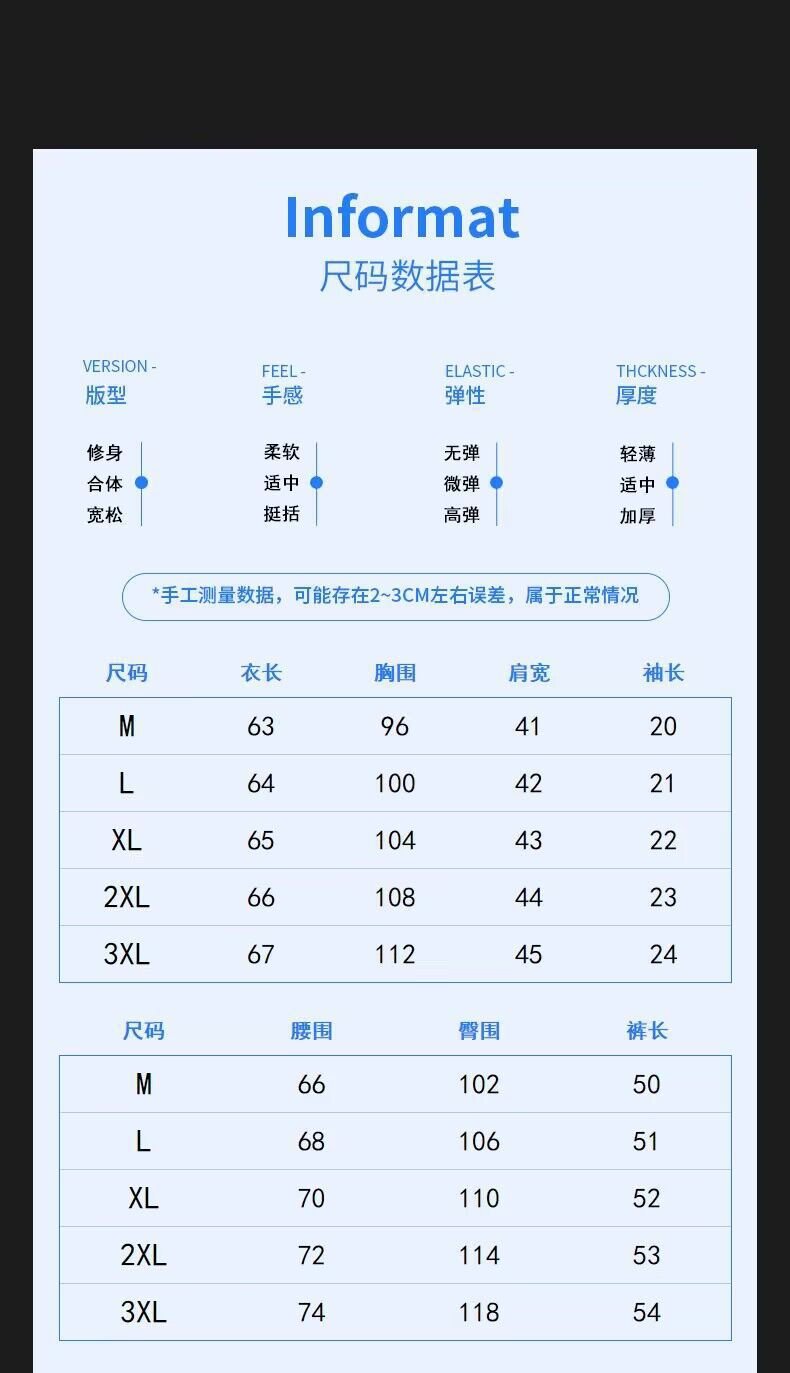 Informat
尺码数据表

VERSION -
版型

修身
合体
宽松

FEEL -
手感

柔软
适中
挺括

ELASTIC -
弹性

无弹
微弹
高弹

THCKNESS -
厚度

轻薄
适中
加厚

*手工测量数据，可能存在2~3CM左右误差，属于正常情况

| 尺码 | 衣长 | 胸围 | 肩宽 | 袖长 |
|---|---|---|---|---|
| M | 63 | 96 | 41 | 20 |
| L | 64 | 100 | 42 | 21 |
| XL | 65 | 104 | 43 | 22 |
| 2XL | 66 | 108 | 44 | 23 |
| 3XL | 67 | 112 | 45 | 24 |

| 尺码 | 腰围 | 臀围 | 裤长 |
|---|---|---|---|
| M | 66 | 102 | 50 |
| L | 68 | 106 | 51 |
| XL | 70 | 110 | 52 |
| 2XL | 72 | 114 | 53 |
| 3XL | 74 | 118 | 54 |